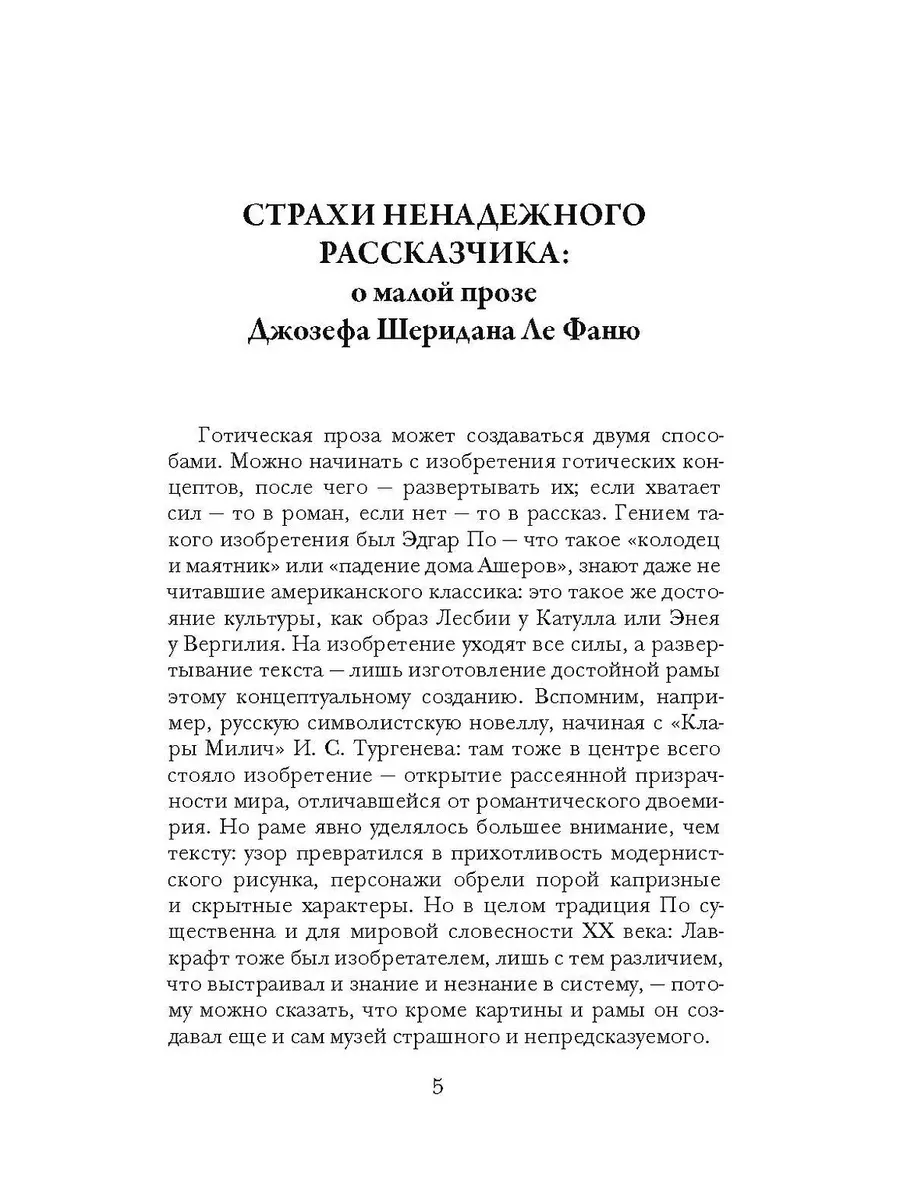 СТРАХИ НЕНАДЕЖНОГО РАССКАЗЧИКА:
о малой прозе
Джозефа Шеридана Ле Фаню

Готическая проза может создаваться двумя способами. Можно начинать с изобретения готических концептов, после чего — развертывать их; если хватает сил — то в роман, если нет — то в рассказ. Гением такого изобретения был Эдгар По — что такое «колодец и маятник» или «падение дома Ашеров», знают даже не читавшие американского классика: это такое же достояние культуры, как образ Лесбии у Катулла или Энея у Вергилия. На изобретение уходят все силы, а развертывание текста — лишь изготовление достойной рамы этому концептуальному созданию. Вспомним, например, русскую символистскую новеллу, начиная с «Клары Милич» И. С. Тургенева: там тоже в центре всего стояло изобретение — открытие рассеянной призрачности мира, отличавшейся от романтического двоемирия. Но раме явно уделялось большее внимание, чем тексту: узор превратился в прихотливость модернистского рисунка, персонажи обрели порой капризные и скрытные характеры. Но в целом традиция По существенна и для мировой словесности XX века: Лавкрафт тоже был изобретателем, лишь с тем различием, что выстраивал и знание и незнание в систему, — потому можно сказать, что кроме картины и рамы он создавал еще и сам музей страшного и непредсказуемого.

5